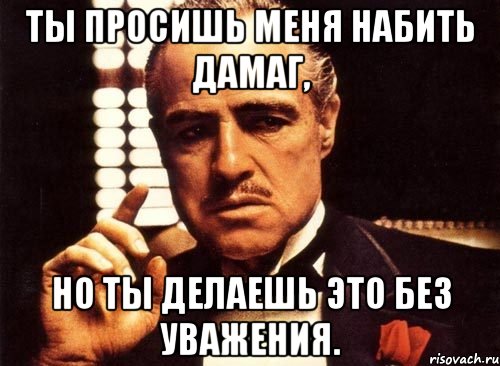 ТЫ ПРОСИШЬ МЕНЯ НАБИТЬ ДАМАГ,

НО ТЫ ДЕЛАЕШЬ ЭТО БЕЗ УВАЖЕНИЯ.

risovach.ru